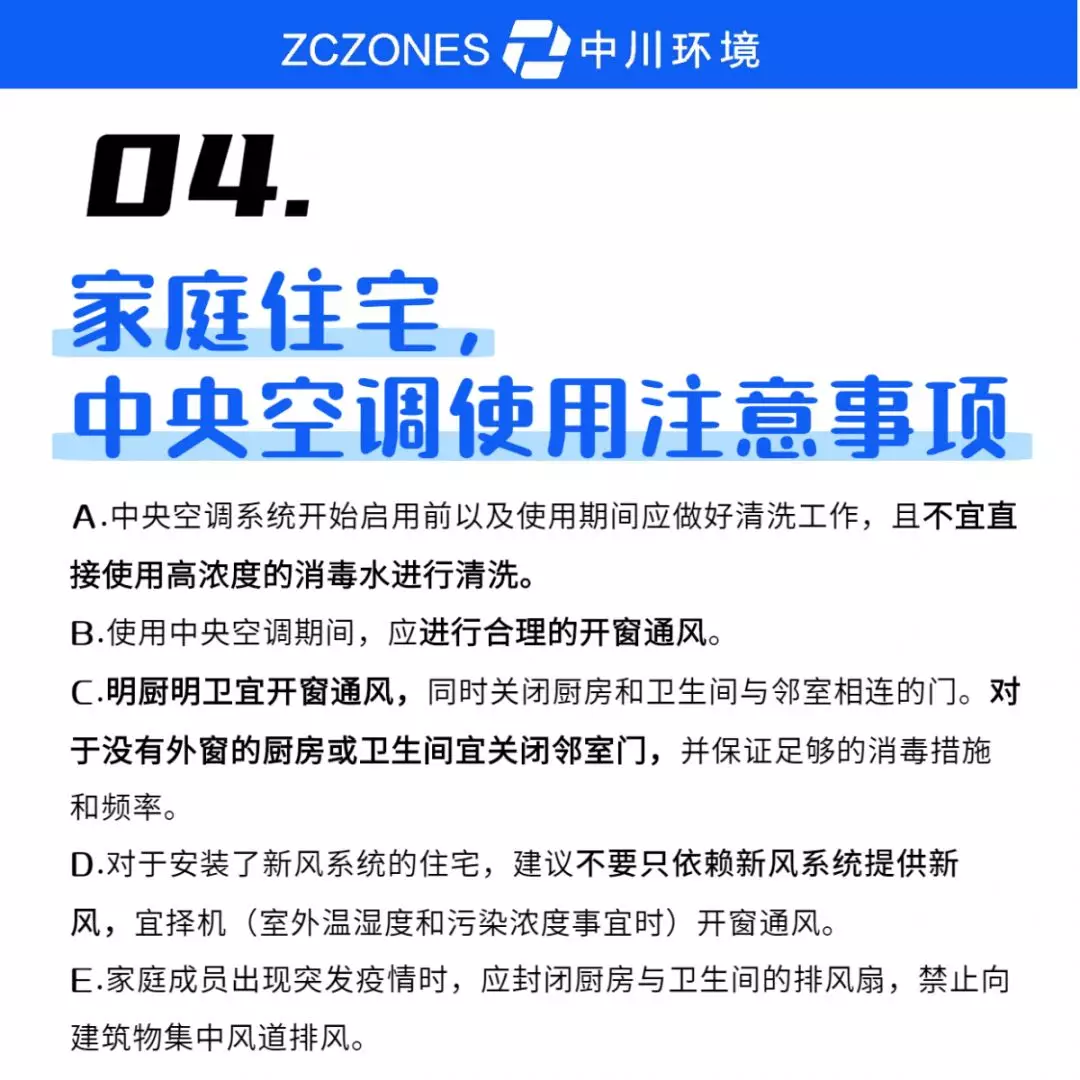 ZCZONES 中川环境

04.

家庭住宅，
中央空调使用注意事项

A.中央空调系统开始启用前以及使用期间应做好清洗工作，且不宜直接使用高浓度的消毒水进行清洗。

B.使用中央空调期间，应进行合理的开窗通风。

C.明厨明卫宜开窗通风，同时关闭厨房和卫生间与邻室相连的门。对于没有外窗的厨房或卫生间宜关闭邻室门，并保证足够的消毒措施和频率。

D.对于安装了新风系统的住宅，建议不要只依赖新风系统提供新风，宜择机（室外温湿度和污染浓度事宜时）开窗通风。

E.家庭成员出现突发疫情时，应封闭厨房与卫生间的排风扇，禁止向建筑物集中风道排风。